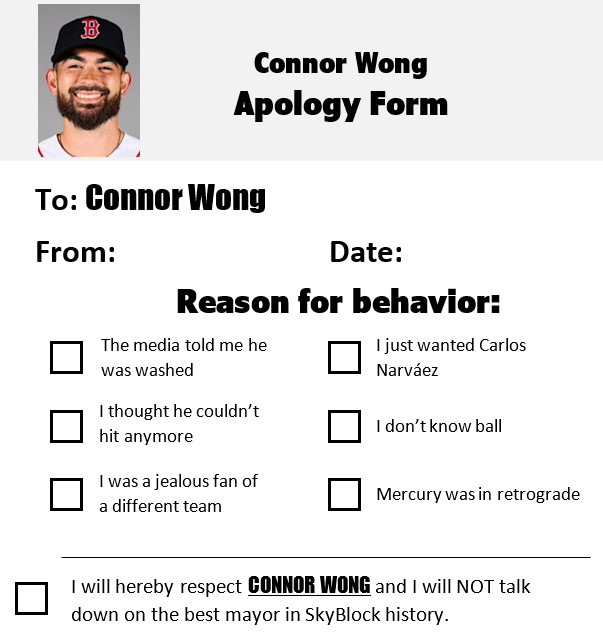 Connor Wong
Apology Form

To: Connor Wong

From: Date:

Reason for behavior:

☐ The media told me he was washed

☐ I thought he couldn't hit anymore

☐ I was a jealous fan of a different team

☐ I just wanted Carlos Narváez

☐ I don't know ball

☐ Mercury was in retrograde

☐ I will hereby respect CONNOR WONG and I will NOT talk down on the best mayor in SkyBlock history.